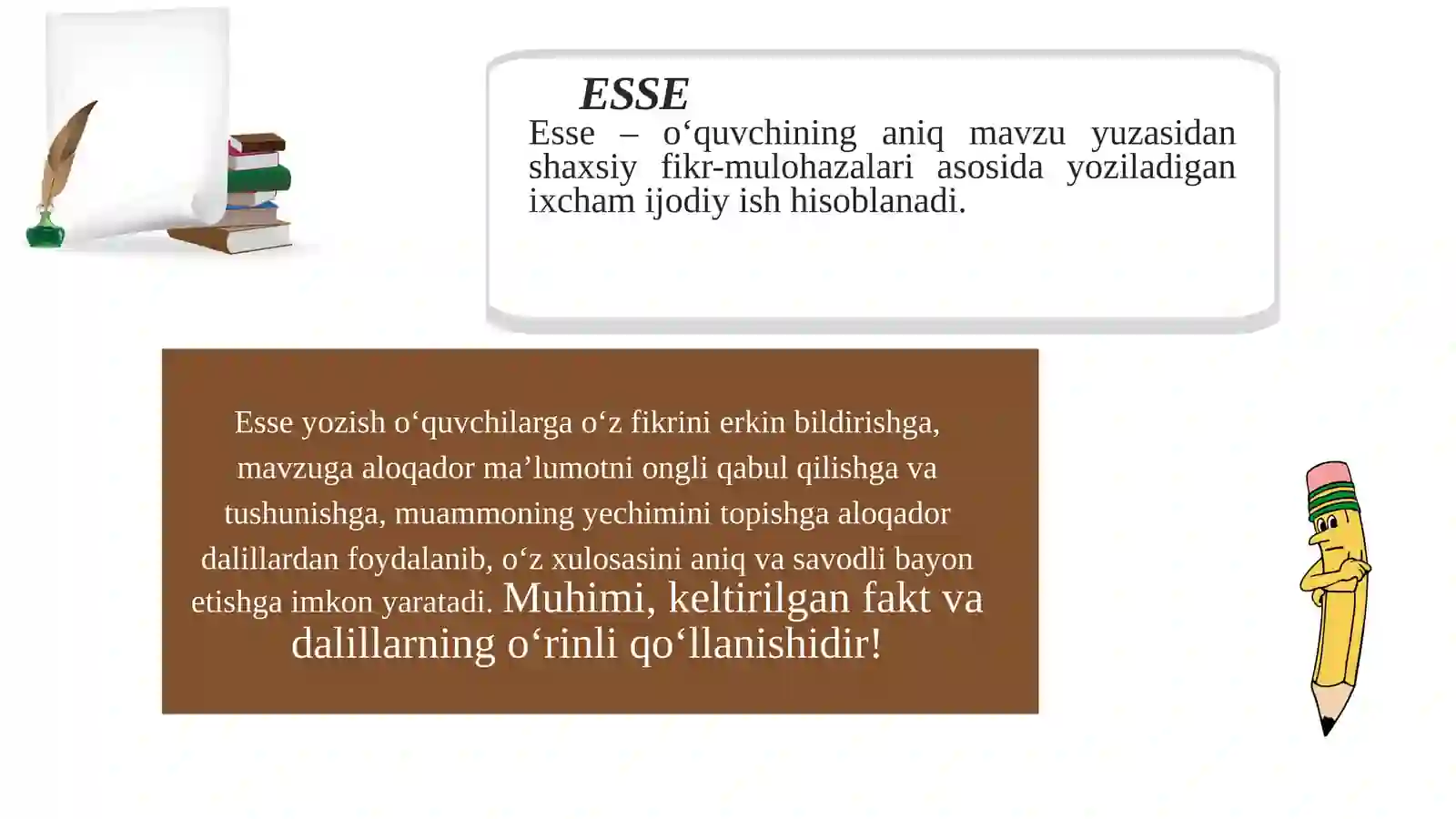 ESSE

Esse – o‘quvchining aniq mavzu yuzasidan shaxsiy fikr-mulohazalari asosida yoziladigan ixcham ijodiy ish hisoblanadi.

Esse yozish o‘quvchilarga o‘z fikrini erkin bildirishga, mavzuga aloqador ma’lumotni ongli qabul qilishga va tushunishga, muammoning yechimini topishga aloqador dalillardan foydalanib, o‘z xulosasini aniq va savodli bayon etishga imkon yaratadi. Muhimi, keltirilgan fakt va dalillarning o‘rinli qo‘llanishidir!